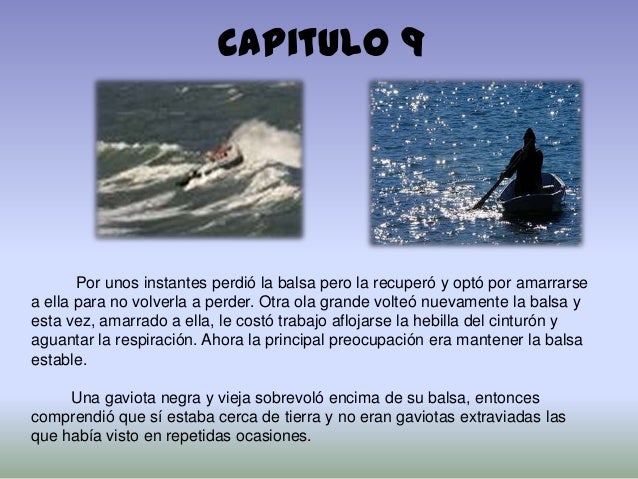 CAPITULO 9

Por unos instantes perdió la balsa pero la recuperó y optó por amarrarse a ella para no volverla a perder. Otra ola grande volteó nuevamente la balsa y esta vez, amarrado a ella, le costó trabajo aflojarse la hebilla del cinturón y aguantar la respiración. Ahora la principal preocupación era mantener la balsa estable.

Una gaviota negra y vieja sobrevoló encima de su balsa, entonces comprendió que sí estaba cerca de tierra y no eran gaviotas extraviadas las que había visto en repetidas ocasiones.